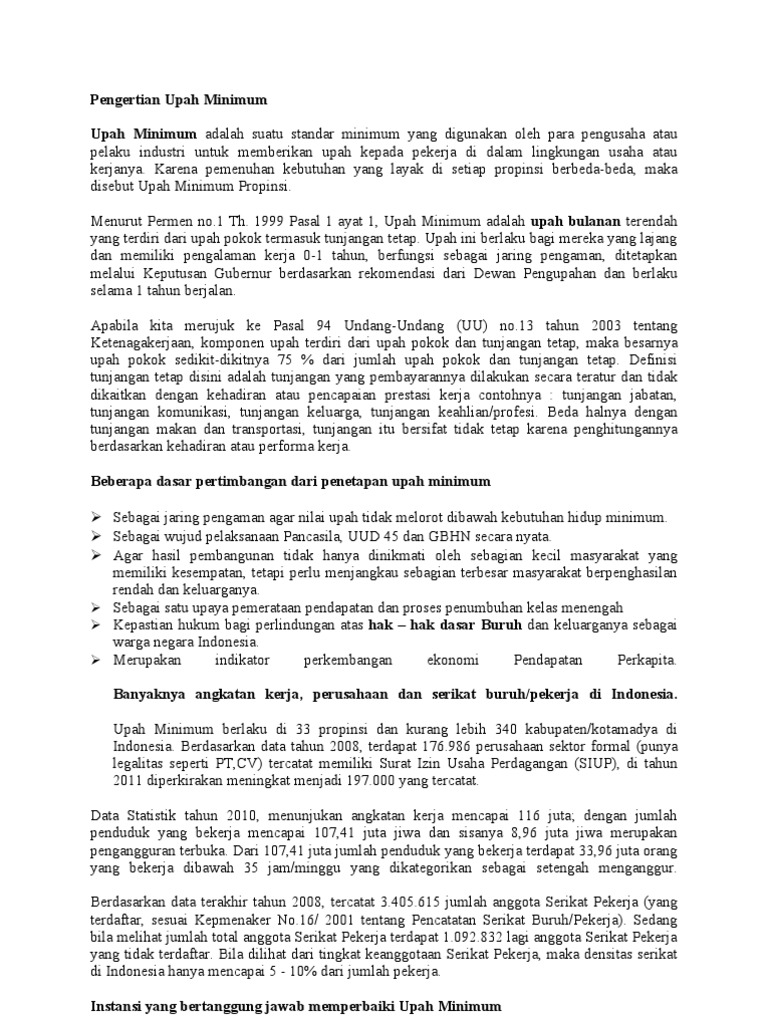 Pengertian Upah Minimum

Upah Minimum adalah suatu standar minimum yang digunakan oleh para pengusaha atau pelaku industri untuk memberikan upah kepada pekerja di dalam lingkungan usaha atau kerjanya. Karena pemenuhan kebutuhan yang layak di setiap propinsi berbeda-beda, maka disebut Upah Minimum Propinsi.

Menurut Permen no.1 Th. 1999 Pasal 1 ayat 1, Upah Minimum adalah upah bulanan terendah yang terdiri dari upah pokok termasuk tunjangan tetap. Upah ini berlaku bagi mereka yang lajang dan memiliki pengalaman kerja 0-1 tahun, berfungsi sebagai jaring pengaman, ditetapkan melalui Keputusan Gubernur berdasarkan rekomendasi dari Dewan Pengupahan dan berlaku selama 1 tahun berjalan.

Apabila kita merujuk ke Pasal 94 Undang-Undang (UU) no.13 tahun 2003 tentang Ketenagakerjaan, komponen upah terdiri dari upah pokok dan tunjangan tetap, maka besarnya upah pokok sedikit-dikitnya 75 % dari jumlah upah pokok dan tunjangan tetap. Definisi tunjangan tetap disini adalah tunjangan yang pembayarannya dilakukan secara teratur dan tidak dikaitkan dengan kehadiran atau pencapaian prestasi kerja contohnya : tunjangan jabatan, tunjangan komunikasi, tunjangan keluarga, tunjangan keahlian/profesi. Beda halnya dengan tunjangan makan dan transportasi, tunjangan itu bersifat tidak tetap karena penghitungannya berdasarkan kehadiran atau performa kerja.

Beberapa dasar pertimbangan dari penetapan upah minimum

➢ Sebagai jaring pengaman agar nilai upah tidak melorot dibawah kebutuhan hidup minimum.
➢ Sebagai wujud pelaksanaan Pancasila, UUD 45 dan GBHN secara nyata.
➢ Agar hasil pembangunan tidak hanya dinikmati oleh sebagian kecil masyarakat yang memiliki kesempatan, tetapi perlu menjangkau sebagian terbesar masyarakat berpenghasilan rendah dan keluarganya.
➢ Sebagai satu upaya pemerataan pendapatan dan proses penumbuhan kelas menengah
➢ Kepastian hukum bagi perlindungan atas hak – hak dasar Buruh dan keluarganya sebagai warga negara Indonesia.
➢ Merupakan indikator perkembangan ekonomi Pendapatan Perkapita.

Banyaknya angkatan kerja, perusahaan dan serikat buruh/pekerja di Indonesia.

Upah Minimum berlaku di 33 propinsi dan kurang lebih 340 kabupaten/kotamadya di Indonesia. Berdasarkan data tahun 2008, terdapat 176.986 perusahaan sektor formal (punya legalitas seperti PT,CV) tercatat memiliki Surat Izin Usaha Perdagangan (SIUP), di tahun 2011 diperkirakan meningkat menjadi 197.000 yang tercatat.

Data Statistik tahun 2010, menunjukan angkatan kerja mencapai 116 juta; dengan jumlah penduduk yang bekerja mencapai 107,41 juta jiwa dan sisanya 8,96 juta jiwa merupakan pengangguran terbuka. Dari 107,41 juta jumlah penduduk yang bekerja terdapat 33,96 juta orang yang bekerja dibawah 35 jam/minggu yang dikategorikan sebagai setengah menganggur.

Berdasarkan data terakhir tahun 2008, tercatat 3.405.615 jumlah anggota Serikat Pekerja (yang terdaftar, sesuai Kepmenaker No.16/ 2001 tentang Pencatatan Serikat Buruh/Pekerja). Sedang bila melihat jumlah total anggota Serikat Pekerja terdapat 1.092.832 lagi anggota Serikat Pekerja yang tidak terdaftar. Bila dilihat dari tingkat keanggotaan Serikat Pekerja, maka densitas serikat di Indonesia hanya mencapai 5 - 10% dari jumlah pekerja.

Instansi yang bertanggung jawab memperbaiki Upah Minimum